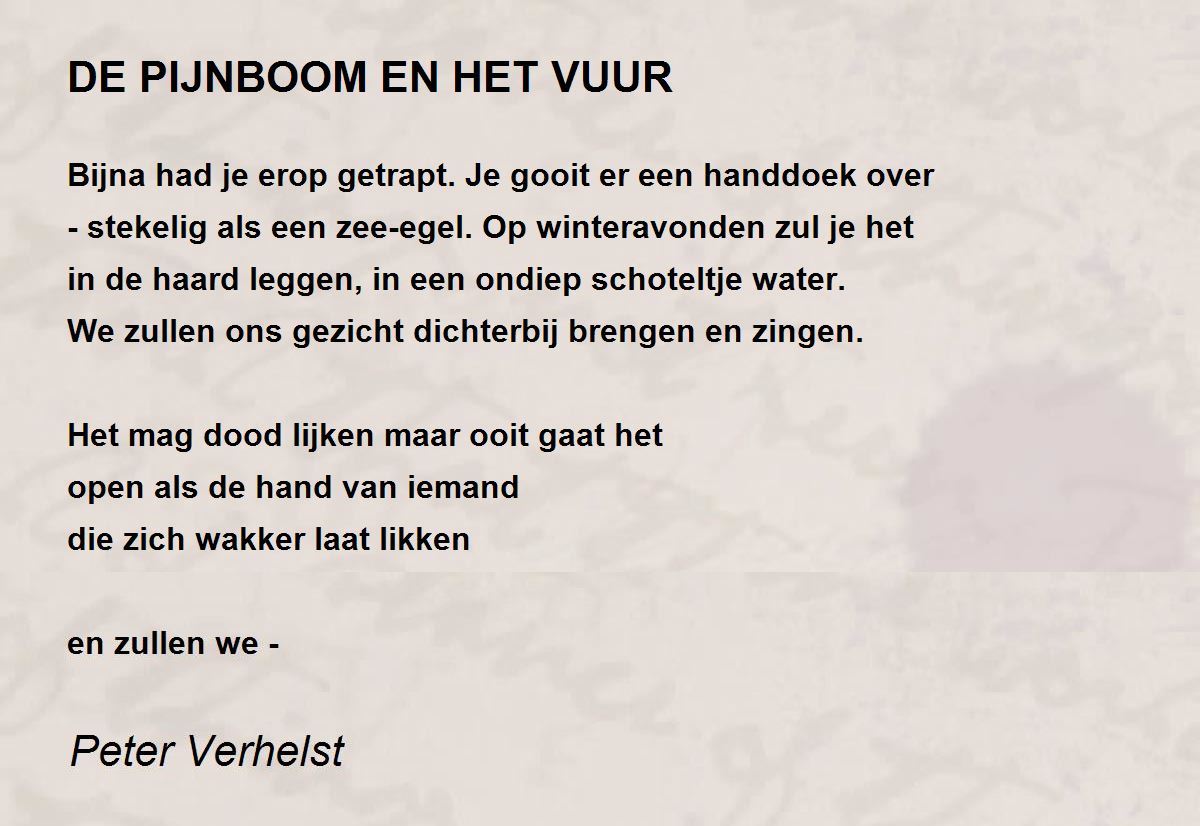 DE PIJNBOOM EN HET VUUR

Bijna had je erop getrapt. Je gooit er een handdoek over
- stekelig als een zee-egel. Op winteravonden zul je het
in de haard leggen, in een ondiep schoteltje water.
We zullen ons gezicht dichterbij brengen en zingen.

Het mag dood lijken maar ooit gaat het
open als de hand van iemand
die zich wakker laat likken

en zullen we -

Peter Verhelst